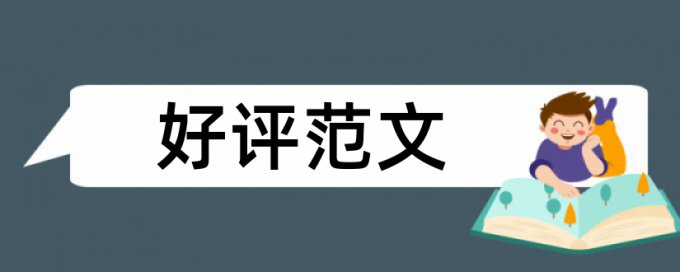 好评范文